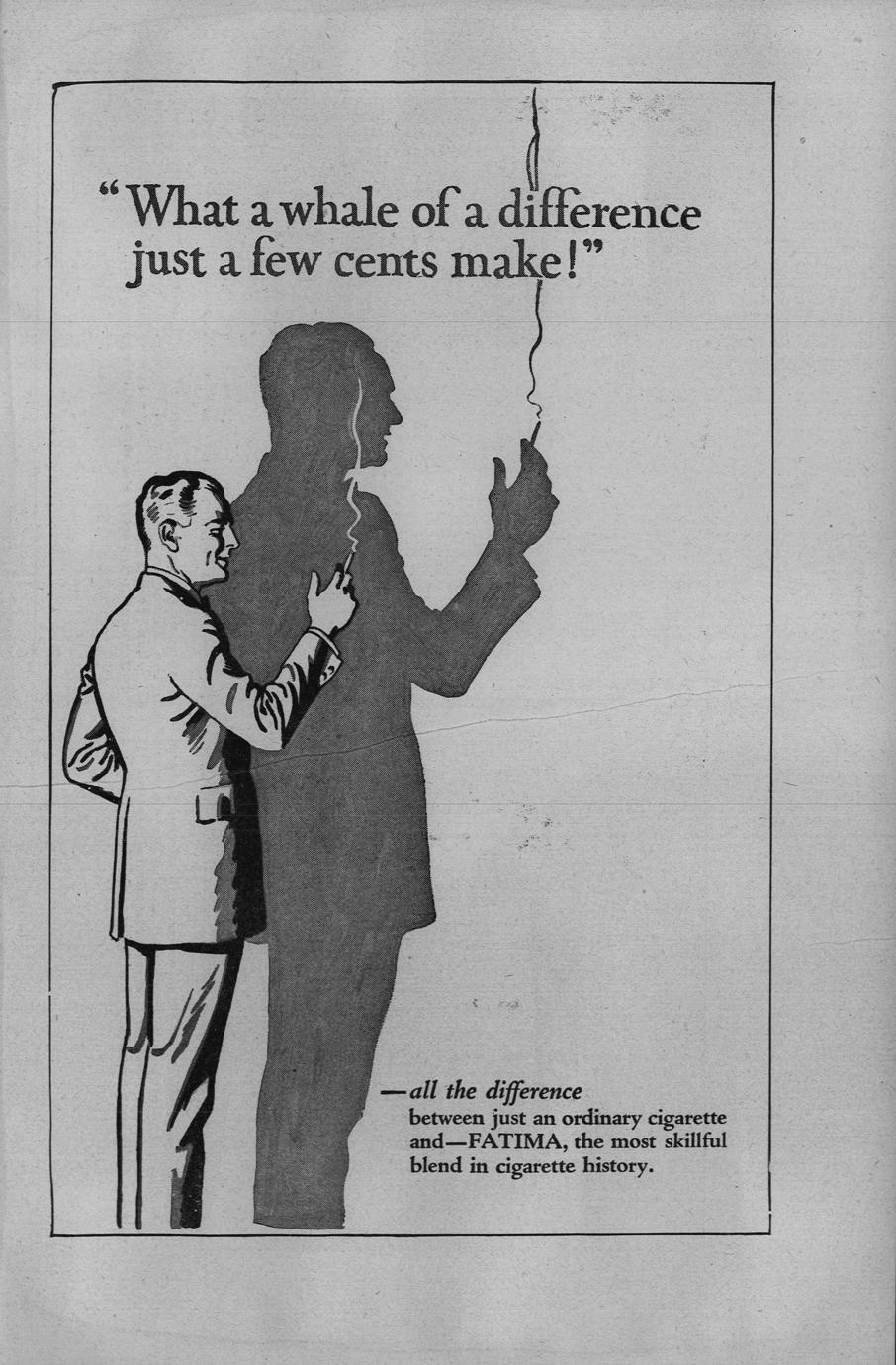 "What a whale of a difference just a few cents make!"

—all the difference
between just an ordinary cigarette
and—FATIMA, the most skillful
blend in cigarette history.